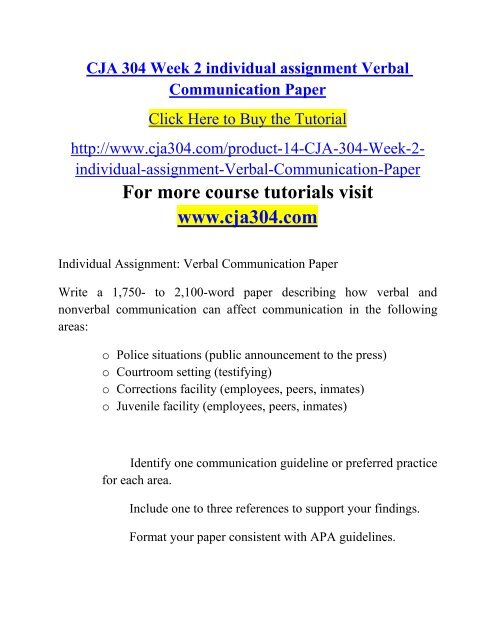 CJA 304 Week 2 individual assignment Verbal Communication Paper

Click Here to Buy the Tutorial

http://www.cja304.com/product-14-CJA-304-Week-2-individual-assignment-Verbal-Communication-Paper

For more course tutorials visit

www.cja304.com

Individual Assignment: Verbal Communication Paper

Write a 1,750- to 2,100-word paper describing how verbal and nonverbal communication can affect communication in the following areas:

o Police situations (public announcement to the press)
o Courtroom setting (testifying)
o Corrections facility (employees, peers, inmates)
o Juvenile facility (employees, peers, inmates)

Identify one communication guideline or preferred practice for each area.

Include one to three references to support your findings.

Format your paper consistent with APA guidelines.